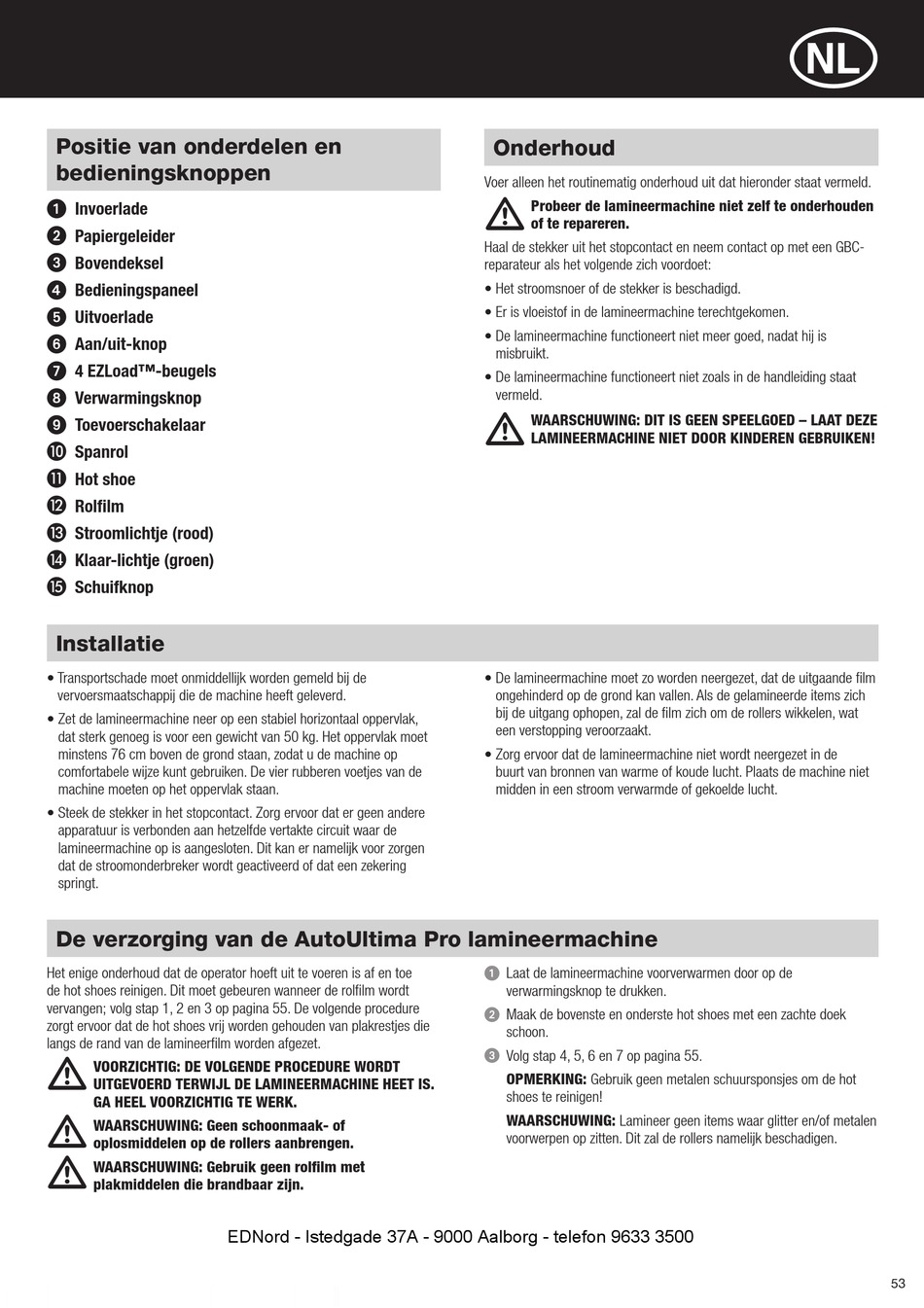 NL

Positie van onderdelen en bedieningsknoppen

1 Invoerlade
2 Papiergeleider
3 Bovendeksel
4 Bedieningspaneel
5 Uitvoerlade
6 Aan/uit-knop
7 4 EZLoad™-beugels
8 Verwarmingsknop
9 Toevoerschakelaar
10 Spanrol
11 Hot shoe
12 Rolfilm
13 Stroomlichtje (rood)
14 Klaar-lichtje (groen)
15 Schuifknop

Onderhoud

Voer alleen het routinematig onderhoud uit dat hieronder staat vermeld.

Probeer de lamineermachine niet zelf te onderhouden of te repareren.

Haal de stekker uit het stopcontact en neem contact op met een GBC-reparateur als het volgende zich voordoet:

• Het stroomsnoer of de stekker is beschadigd.
• Er is vloeistof in de lamineermachine terechtgekomen.
• De lamineermachine functioneert niet meer goed, nadat hij is misbruikt.
• De lamineermachine functioneert niet zoals in de handleiding staat vermeld.

WAARSCHUWING: DIT IS GEEN SPEELGOED – LAAT DEZE LAMINEERMACHINE NIET DOOR KINDEREN GEBRUIKEN!

Installatie

• Transportschade moet onmiddellijk worden gemeld bij de vervoersmaatschappij die de machine heeft geleverd.
• Zet de lamineermachine neer op een stabiel horizontaal oppervlak, dat sterk genoeg is voor een gewicht van 50 kg. Het oppervlak moet minstens 76 cm boven de grond staan, zodat u de machine op comfortabele wijze kunt gebruiken. De vier rubberen voetjes van de machine moeten op het oppervlak staan.
• Steek de stekker in het stopcontact. Zorg ervoor dat er geen andere apparatuur is verbonden aan hetzelfde vertakte circuit waar de lamineermachine op is aangesloten. Dit kan er namelijk voor zorgen dat de stroomonderbreker wordt geactiveerd of dat een zekering springt.
• De lamineermachine moet zo worden neergezet, dat de uitgaande film ongehinderd op de grond kan vallen. Als de gelamineerde items zich bij de uitgang ophopen, zal de film zich om de rollers wikkelen, wat een verstopping veroorzaakt.
• Zorg ervoor dat de lamineermachine niet wordt neergezet in de buurt van bronnen van warme of koude lucht. Plaats de machine niet midden in een stroom verwarmde of gekoelde lucht.

De verzorging van de AutoUltima Pro lamineermachine

Het enige onderhoud dat de operator hoeft uit te voeren is af en toe de hot shoes reinigen. Dit moet gebeuren wanneer de rolfilm wordt vervangen; volg stap 1, 2 en 3 op pagina 55. De volgende procedure zorgt ervoor dat de hot shoes vrij worden gehouden van plakrestjes die langs de rand van de lamineerfilm worden afgezet.

VOORZICHTIG: DE VOLGENDE PROCEDURE WORDT UITGEVOERD TERWIJL DE LAMINEERMACHINE HEET IS. GA HEEL VOORZICHTIG TE WERK.

WAARSCHUWING: Geen schoonmaak- of oplosmiddelen op de rollers aanbrengen.

WAARSCHUWING: Gebruik geen rolfilm met plakmiddelen die brandbaar zijn.

1 Laat de lamineermachine voorverwarmen door op de verwarmingsknop te drukken.
2 Maak de bovenste en onderste hot shoes met een zachte doek schoon.
3 Volg stap 4, 5, 6 en 7 op pagina 55.

OPMERKING: Gebruik geen metalen schuursponsjes om de hot shoes te reinigen!

WAARSCHUWING: Lamineer geen items waar glitter en/of metalen voorwerpen op zitten. Dit zal de rollers namelijk beschadigen.

EDNord - Istedgade 37A - 9000 Aalborg - telefon 9633 3500

53